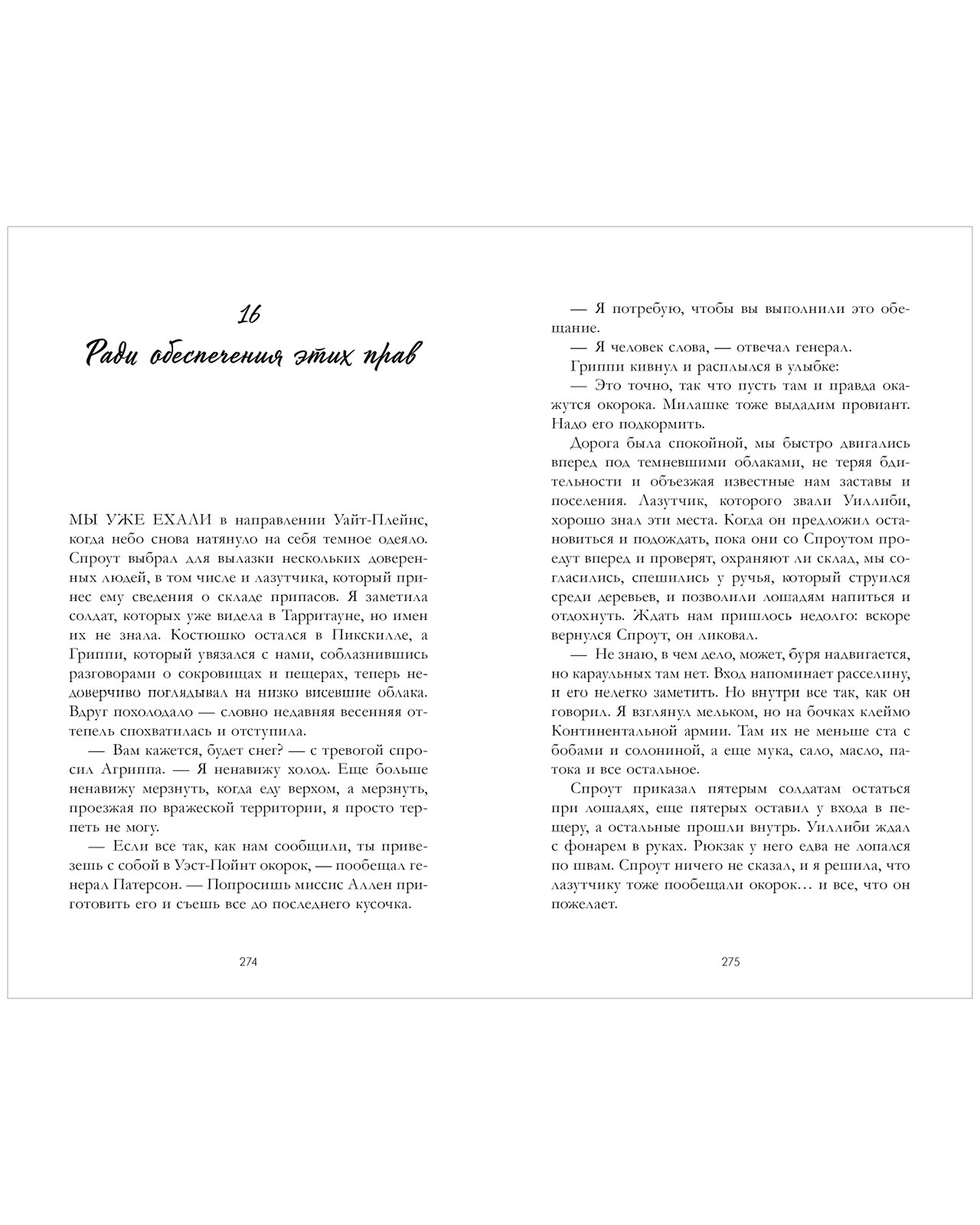 16
Ради обеспечения этих прав

МЫ УЖЕ ЕХАЛИ в направлении Уайт-Плейнс, когда небо снова натянуло на себя темное одеяло. Спроут выбрал для вылазки нескольких доверенных людей, в том числе и лазутчика, который принес ему сведения о складе припасов. Я заметила солдат, которых уже видела в Тарритауне, но имен их не знала. Костюшко остался в Пикскилле, а Гриппи, который увязался с нами, соблазнившись разговорами о сокровищах и пещерах, теперь недоверчиво поглядывал на низко висевшие облака. Вдруг похолодало — словно недавняя весенняя оттепель спохватилась и отступила.

— Вам кажется, будет снег? — с тревогой спросил Агриппа. — Я ненавижу холод. Еще больше ненавижу мерзнуть, когда еду верхом, а мерзнуть, проезжая по вражеской территории, я просто терпеть не могу.

— Если все так, как нам сообщили, ты привезешь с собой в Уэст-Пойнт окорок, — пообещал генерал Патерсон. — Попросишь миссис Аллен приготовить его и съешь все до последнего кусочка.

274

— Я потребую, чтобы вы выполнили это обещание.

— Я человек слова, — отвечал генерал.

Гриппи кивнул и расплылся в улыбке:

— Это точно, так что пусть там и правда окажутся окорока. Милашке тоже выдадим провиант. Надо его подкормить.

Дорога была спокойной, мы быстро двигались вперед под темневшими облаками, не теряя бдительности и объезжая известные нам заставы и поселения. Лазутчик, которого звали Уиллиби, хорошо знал эти места. Когда он предложил остановиться и подождать, пока они со Спроутом проедут вперед и проверят, охраняют ли склад, мы согласились, спешились у ручья, который струился среди деревьев, и позволили лошадям напиться и отдохнуть. Ждать нам пришлось недолго: вскоре вернулся Спроут, он ликовал.

— Не знаю, в чем дело, может, буря надвигается, но караульных там нет. Вход напоминает расселину, и его нелегко заметить. Но внутри все так, как он говорил. Я взглянул мельком, но на бочках клеймо Континентальной армии. Там их не меньше ста с бобами и солониной, а еще мука, сало, масло, патока и все остальное.

Спроут приказал пятерым солдатам остаться при лошадях, еще пятерых оставил у входа в пещеру, а остальные прошли внутрь. Уиллиби ждал с фонарем в руках. Рюкзак у него едва не лопался по швам. Спроут ничего не сказал, и я решила, что лазутчику тоже пообещали окорок… и все, что он пожелает.

275